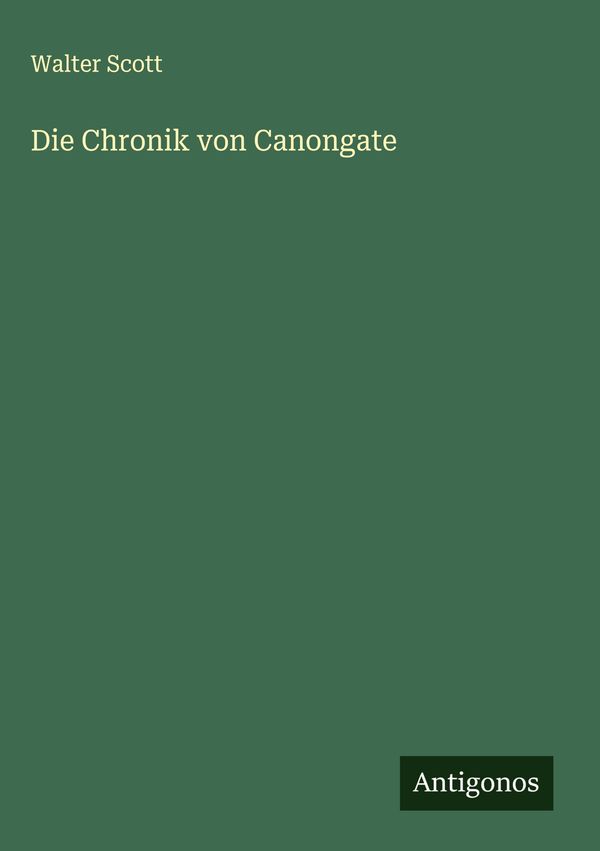 Walter Scott

Die Chronik von Canongate

Antigonos